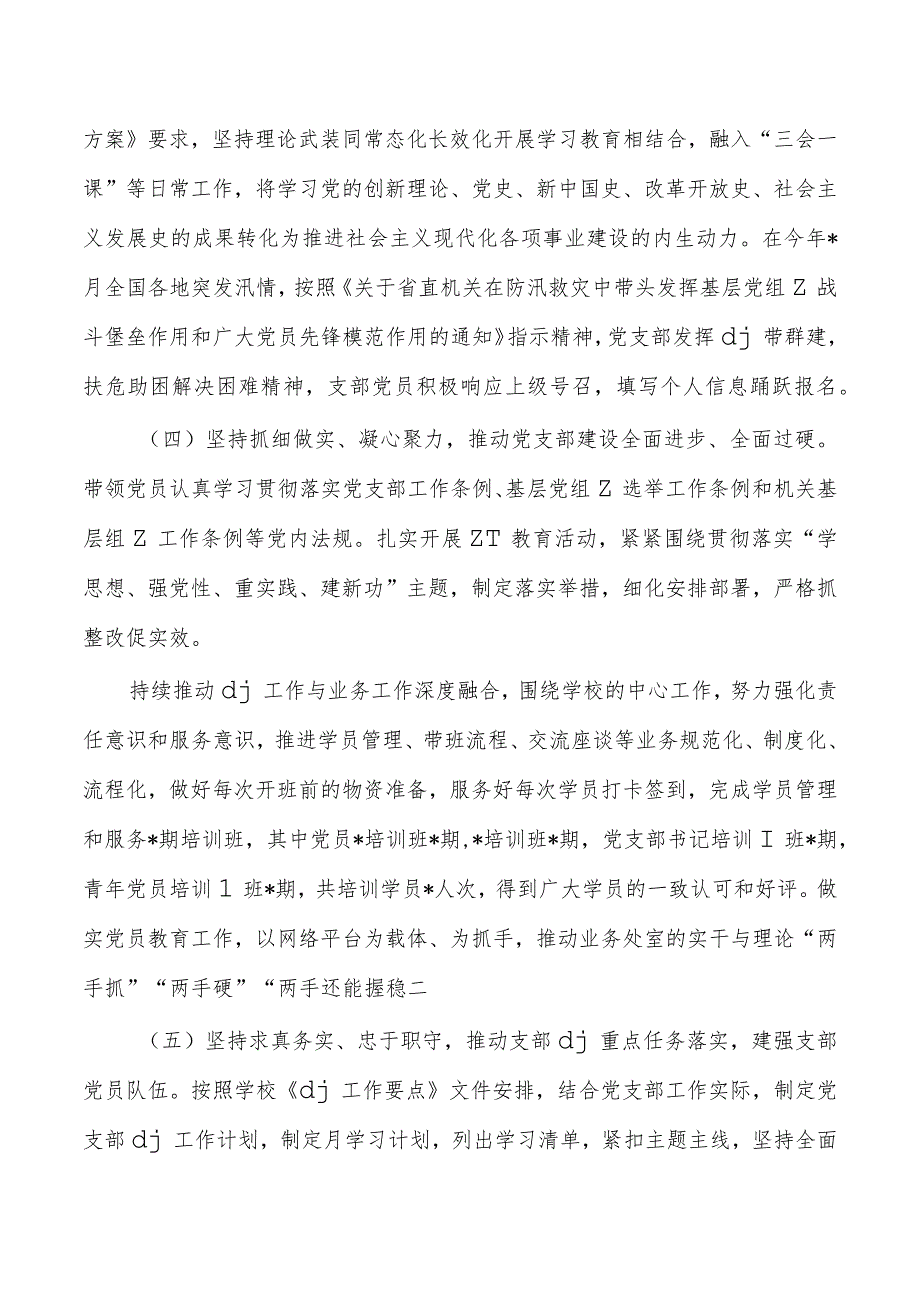 方案》要求，坚持理论武装同常态化长效化开展学习教育相结合，融入“三会一课”等日常工作，将学习党的创新理论、党史、新中国史、改革开放史、社会主义发展史的成果转化为推进社会主义现代化各项事业建设的内生动力。在今年*月全国各地突发汛情，按照《关于省直机关在防汛救灾中带头发挥基层党组Z战斗堡垒作用和广大党员先锋模范作用的通知》指示精神，党支部发挥dj带群建，扶危助困解决困难精神，支部党员积极响应上级号召，填写个人信息踊跃报名。

（四）坚持抓细做实、凝心聚力，推动党支部建设全面进步、全面过硬。带领党员认真学习贯彻落实党支部工作条例、基层党组Z选举工作条例和机关基层组Z工作条例等党内法规。扎实开展ZT教育活动，紧紧围绕贯彻落实“学思想、强党性、重实践、建新功”主题，制定落实举措，细化安排部署，严格抓整改促实效。

持续推动dj工作与业务工作深度融合，围绕学校的中心工作，努力强化责任意识和服务意识，推进学员管理、带班流程、交流座谈等业务规范化、制度化、流程化，做好每次开班前的物资准备，服务好每次学员打卡签到，完成学员管理和服务*期培训班，其中党员*培训班*期,*培训班*期，党支部书记培训I班*期，青年党员培训1班*期，共培训学员*人次，得到广大学员的一致认可和好评。做实党员教育工作，以网络平台为载体、为抓手，推动业务处室的实干与理论“两手抓”“两手硬”“两手还能握稳二

（五）坚持求真务实、忠于职守，推动支部dj重点任务落实，建强支部党员队伍。按照学校《dj工作要点》文件安排，结合党支部工作实际，制定党支部dj工作计划，制定月学习计划，列出学习清单，紧扣主题主线，坚持全面